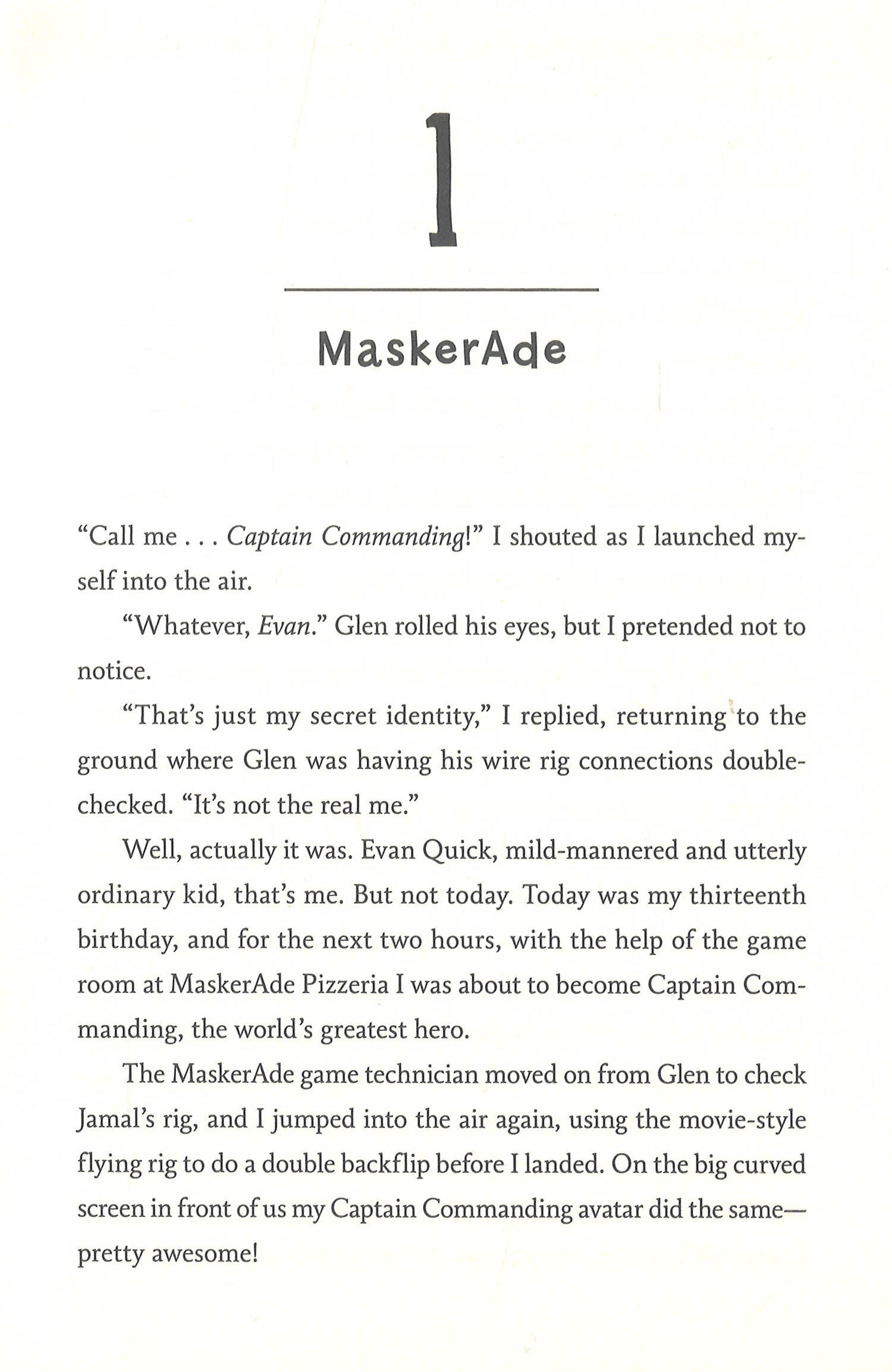 1

MaskerAde

“Call me . . . Captain Commanding!” I shouted as I launched myself into the air.

“Whatever, Evan.” Glen rolled his eyes, but I pretended not to notice.

“That’s just my secret identity,” I replied, returning to the ground where Glen was having his wire rig connections double-checked. “It’s not the real me.”

Well, actually it was. Evan Quick, mild-mannered and utterly ordinary kid, that’s me. But not today. Today was my thirteenth birthday, and for the next two hours, with the help of the game room at MaskerAde Pizzeria I was about to become Captain Commanding, the world’s greatest hero.

The MaskerAde game technician moved on from Glen to check Jamal’s rig, and I jumped into the air again, using the movie-style flying rig to do a double backflip before I landed. On the big curved screen in front of us my Captain Commanding avatar did the same—pretty awesome!